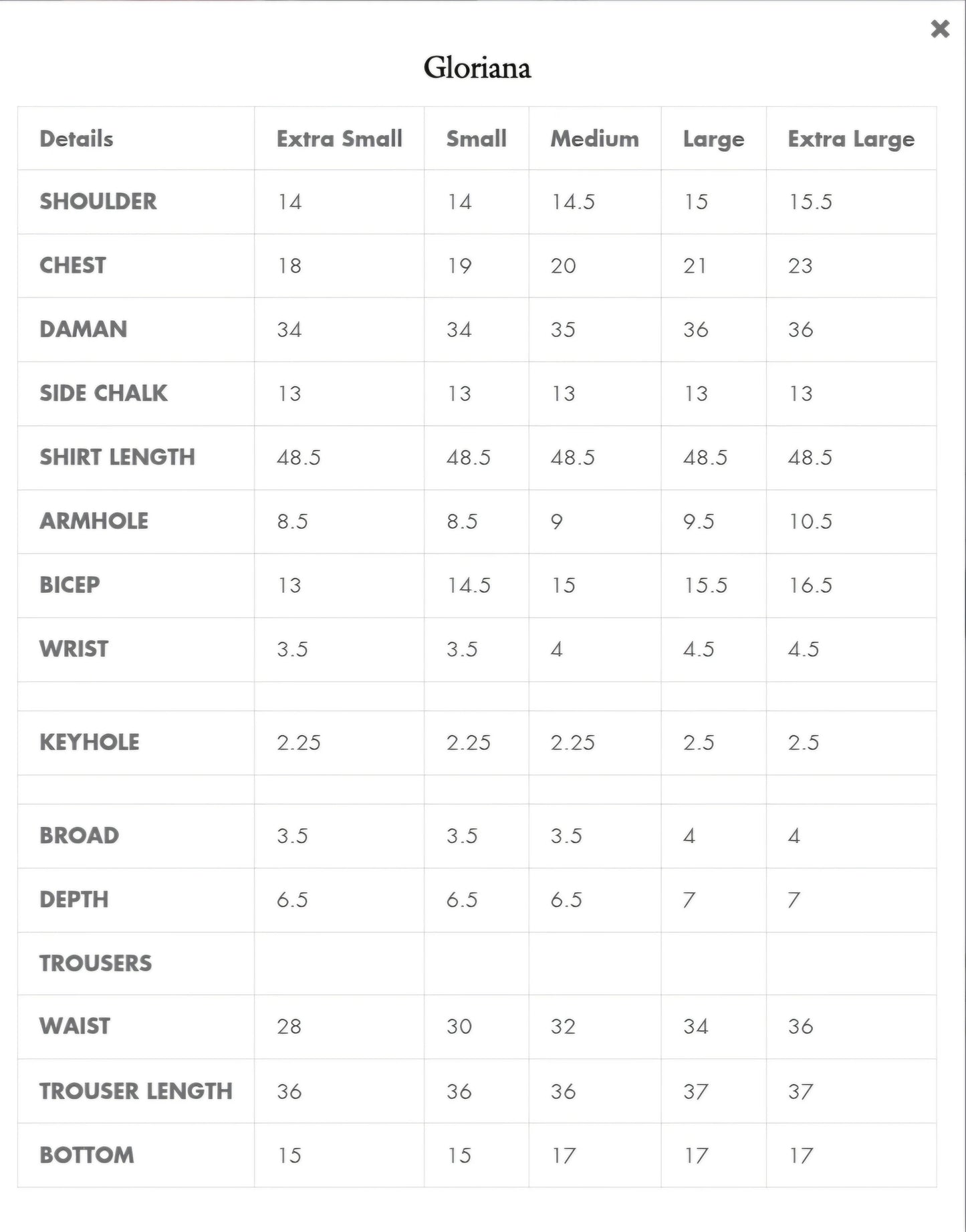 ×

Gloriana

| Details | Extra Small | Small | Medium | Large | Extra Large |
|---|---|---|---|---|---|
| SHOULDER | 14 | 14 | 14.5 | 15 | 15.5 |
| CHEST | 18 | 19 | 20 | 21 | 23 |
| DAMAN | 34 | 34 | 35 | 36 | 36 |
| SIDE CHALK | 13 | 13 | 13 | 13 | 13 |
| SHIRT LENGTH | 48.5 | 48.5 | 48.5 | 48.5 | 48.5 |
| ARMHOLE | 8.5 | 8.5 | 9 | 9.5 | 10.5 |
| BICEP | 13 | 14.5 | 15 | 15.5 | 16.5 |
| WRIST | 3.5 | 3.5 | 4 | 4.5 | 4.5 |
| | | | | | |
| KEYHOLE | 2.25 | 2.25 | 2.25 | 2.5 | 2.5 |
| | | | | | |
| BROAD | 3.5 | 3.5 | 3.5 | 4 | 4 |
| DEPTH | 6.5 | 6.5 | 6.5 | 7 | 7 |
| TROUSERS | | | | | |
| WAIST | 28 | 30 | 32 | 34 | 36 |
| TROUSER LENGTH | 36 | 36 | 36 | 37 | 37 |
| BOTTOM | 15 | 15 | 17 | 17 | 17 |